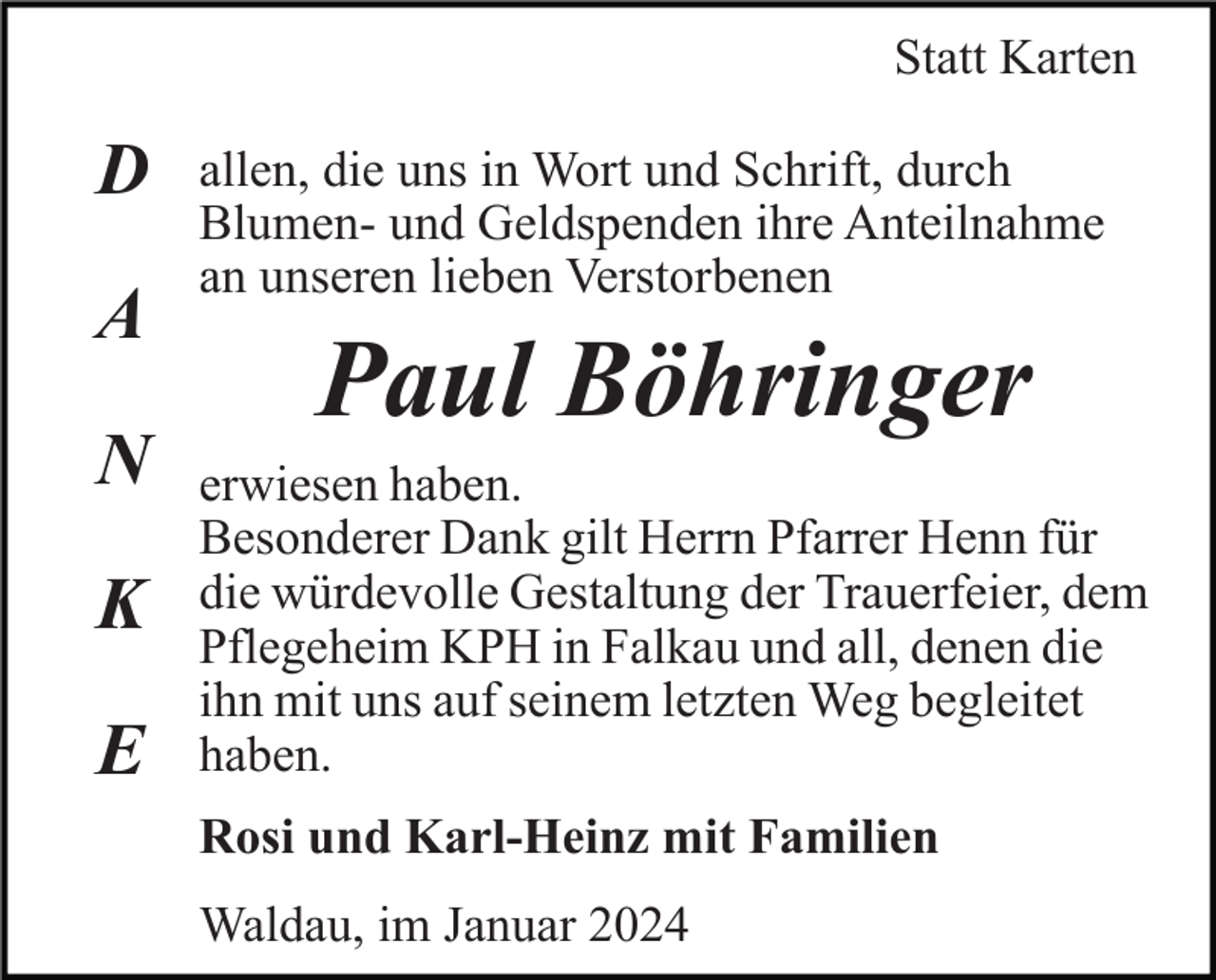 Statt Karten

D
A
N
K
E

allen, die uns in Wort und Schrift, durch Blumen- und Geldspenden ihre Anteilnahme an unseren lieben Verstorbenen

Paul Böhringer

erwiesen haben.
Besonderer Dank gilt Herrn Pfarrer Henn für die würdevolle Gestaltung der Trauerfeier, dem Pflegeheim KPH in Falkau und all, denen die ihn mit uns auf seinem letzten Weg begleitet haben.

Rosi und Karl-Heinz mit Familien

Waldau, im Januar 2024